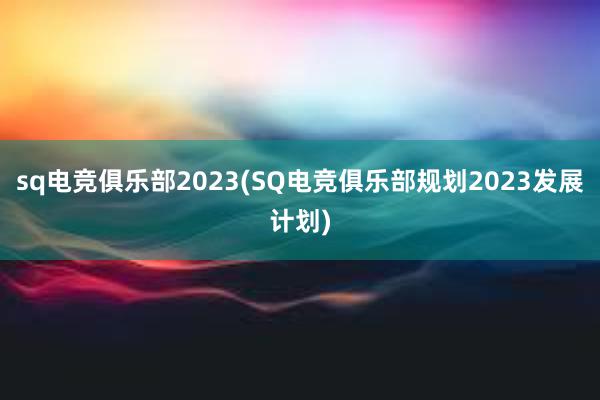 sq电竞俱乐部2023(SQ电竞俱乐部规划2023发展计划)